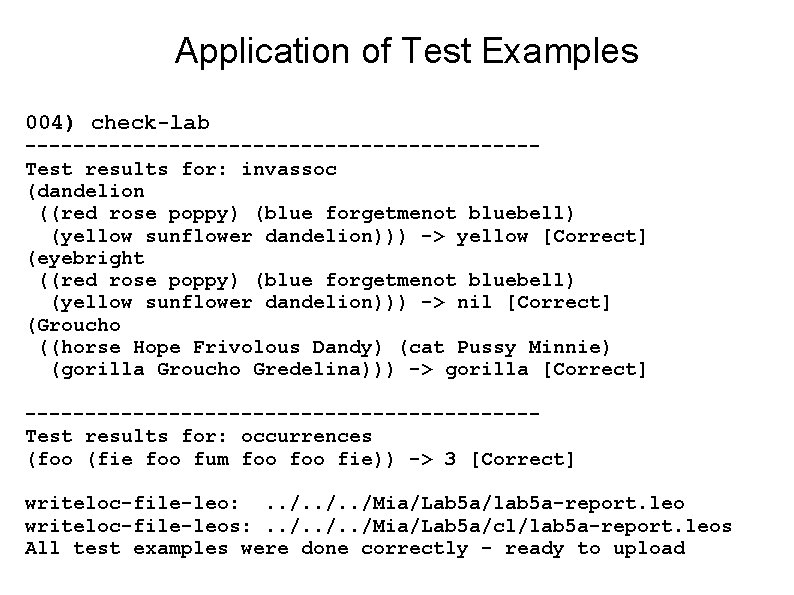 Application of Test Examples

004) check-lab
-------------------------------------------
Test results for: invassoc
(dandelion
 ((red rose poppy) (blue forgetmenot bluebell)
  (yellow sunflower dandelion))) -> yellow [Correct]
(eyebright
 ((red rose poppy) (blue forgetmenot bluebell)
  (yellow sunflower dandelion))) -> nil [Correct]
(Groucho
 ((horse Hope Frivolous Dandy) (cat Pussy Minnie)
  (gorilla Groucho Gredelina))) -> gorilla [Correct]

-------------------------------------------
Test results for: occurrences
(foo (fie foo fum foo foo fie)) -> 3 [Correct]

writeloc-file-leo:  ../../../Mia/Lab5a/lab5a-report.leo
writeloc-file-leos: ../../../Mia/Lab5a/cl/lab5a-report.leos
All test examples were done correctly - ready to upload